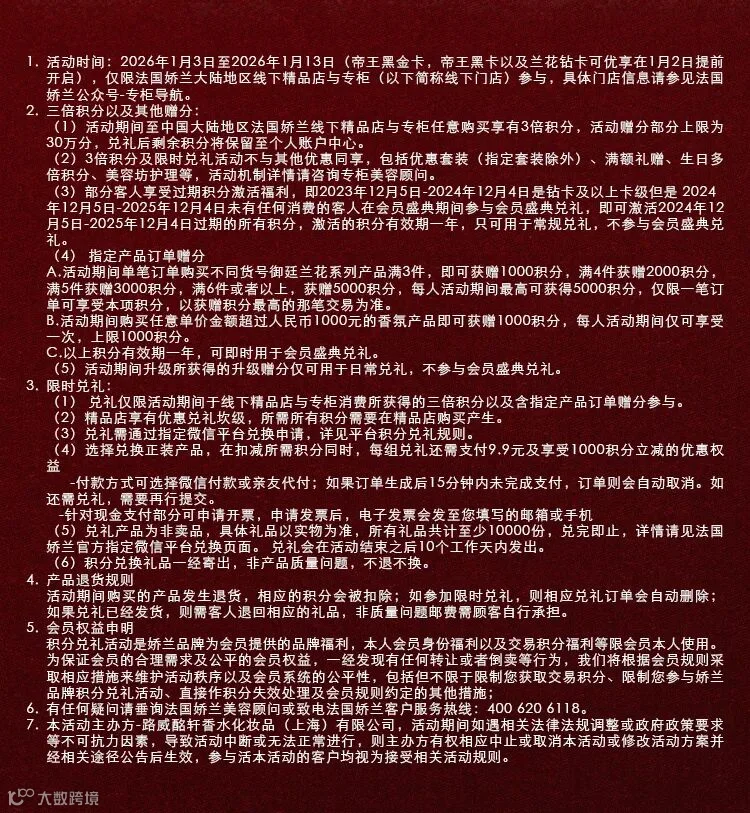 1. 活动时间：2026年1月3日至2026年1月13日（帝王黑金卡，帝王黑卡以及兰花钻卡可优享在1月2日提前开启），仅限法国娇兰大陆地区线下精品店与专柜（以下简称线下门店）参与，具体门店信息请参见法国娇兰公众号-专柜导航。

2. 三倍积分以及其他赠分：
（1）活动期间至中国大陆地区法国娇兰线下精品店与专柜任意购买享有3倍积分，活动赠分部分上限为30万分，兑礼后剩余积分将保留至个人账户中心。
（2）3倍积分及限时兑礼活动不与其他优惠同享，包括优惠套装（指定套装除外）、满额礼赠、生日多倍积分、美容坊护理等，活动机制详情请咨询专柜美容顾问。
（3）部分客人享受过期积分激活福利，即2023年12月5日-2024年12月4日是钻卡及以上卡级但是2024年12月5日-2025年12月4日未有任何消费的客人在会员盛典期间参与会员盛典兑礼，即可激活2024年12月5日-2025年12月4日过期的所有积分，激活的积分有效期一年，只可用于常规兑礼，不参与会员盛典兑礼。
（4）指定产品订单赠分
A.活动期间单笔订单购买不同货号御廷兰花系列产品满3件，即可获赠1000积分，满4件获赠2000积分，满5件获赠3000积分，满6件或者以上，获赠5000积分，每人活动期间最高可获得5000积分，仅限一笔订单可享受本项积分，以获赠积分最高的那笔交易为准。
B.活动期间购买任意单价金额超过人民币1000元的香氛产品即可获赠1000积分，每人活动期间仅可享受一次，上限1000积分。
C.以上积分有效期一年，可即时用于会员盛典兑礼。
（5）活动期间升级所获得的升级赠分仅可用于日常兑礼，不参与会员盛典兑礼。

3. 限时兑礼：
（1）兑礼仅限活动期间于线下精品店与专柜消费所获得的三倍积分以及含指定产品订单赠分参与。
（2）精品店享有优惠兑礼坎级，所需所有积分需要在精品店购买产生。
（3）兑礼需通过指定微信平台兑换申请，详见平台积分兑礼规则。
（4）选择兑换正装产品，在扣减所需积分同时，每组兑礼还需支付9.9元及享受1000积分立减的优惠权益
-付款方式可选择微信付款或亲友代付；如果订单生成后15分钟内未完成支付，订单则会自动取消。如还需兑礼，需要再行提交。
-针对现金支付部分可申请开票，申请发票后，电子发票会发至您填写的邮箱或手机
（5）兑礼产品为非卖品，具体礼品以实物为准，所有礼品共计至少10000份，兑完即止，详情请见法国娇兰官方指定微信平台兑换页面。兑礼会在活动结束之后10个工作天内发出。
（6）积分兑换礼品一经寄出，非产品质量问题，不退不换。

4. 产品退货规则
活动期间购买的产品发生退货，相应的积分会被扣除；如参加限时兑礼，则相应兑礼订单会自动删除；如果兑礼已经发货，则需客人退回相应的礼品，非质量问题邮费需顾客自行承担。

5. 会员权益申明
积分兑礼活动是娇兰品牌为会员提供的品牌福利，本人会员身份福利以及交易积分福利等限会员本人使用。为保证会员的合理需求及公平的会员权益，一经发现有任何转让或者倒卖等行为，我们将根据会员规则采取相应措施来维护活动秩序以及会员系统的公平性，包括但不限于限制您获取交易积分、限制您参与娇兰品牌积分兑礼活动、直接作积分失效处理及会员规则约定的其他措施；

6. 有任何疑问请垂询法国娇兰美容顾问或致电法国娇兰客户服务热线：400 620 6118。

7. 本活动主办方-路威酩轩香水化妆品（上海）有限公司，活动期间如遇相关法律法规调整或政府政策要求等不可抗力因素，导致活动中断或无法正常进行，则主办方有权相应中止或取消本活动或修改活动方案并经相关途径公告后生效，参与活本活动的客户均视为接受相关活动规则。

大数跨境